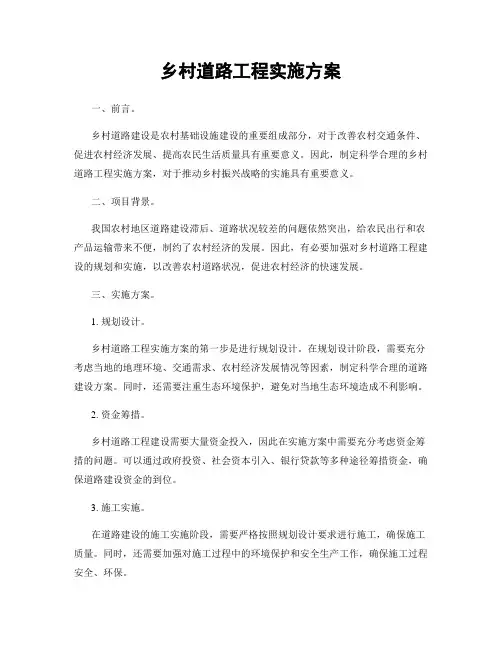 乡村道路工程实施方案

一、前言。

乡村道路建设是农村基础设施建设的重要组成部分，对于改善农村交通条件、促进农村经济发展、提高农民生活质量具有重要意义。因此，制定科学合理的乡村道路工程实施方案，对于推动乡村振兴战略的实施具有重要意义。

二、项目背景。

我国农村地区道路建设滞后、道路状况较差的问题依然突出，给农民出行和农产品运输带来不便，制约了农村经济的发展。因此，有必要加强对乡村道路工程建设的规划和实施，以改善农村道路状况，促进农村经济的快速发展。

三、实施方案。

1. 规划设计。

乡村道路工程实施方案的第一步是进行规划设计。在规划设计阶段，需要充分考虑当地的地理环境、交通需求、农村经济发展情况等因素，制定科学合理的道路建设方案。同时，还需要注重生态环境保护，避免对当地生态环境造成不利影响。

2. 资金筹措。

乡村道路工程建设需要大量资金投入，因此在实施方案中需要充分考虑资金筹措的问题。可以通过政府投资、社会资本引入、银行贷款等多种途径筹措资金，确保道路建设资金的到位。

3. 施工实施。

在道路建设的施工实施阶段，需要严格按照规划设计要求进行施工，确保施工质量。同时，还需要加强对施工过程中的环境保护和安全生产工作，确保施工过程安全、环保。